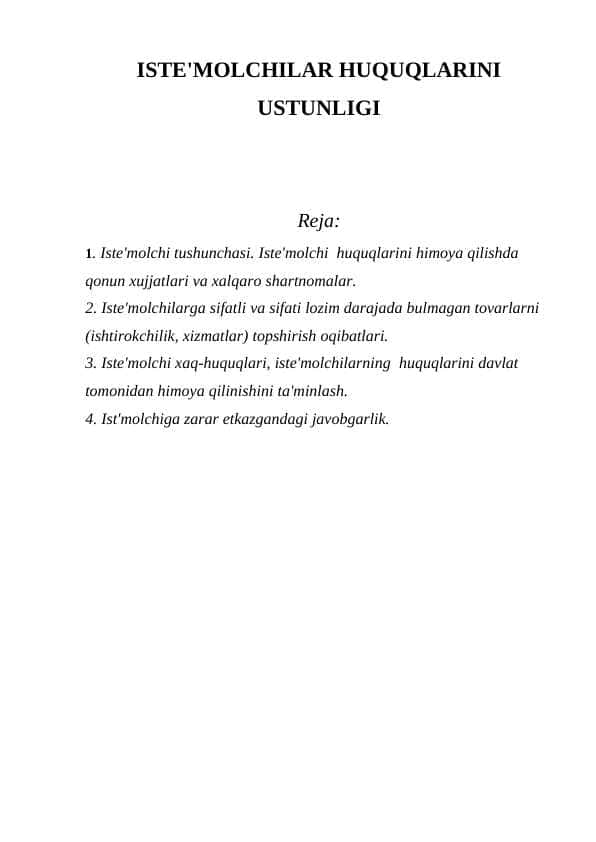 ISTE'MOLCHILAR HUQUQLARINI USTUNLIGI

Reja:

1. Iste'molchi tushunchasi. Iste'molchi huquqlarini himoya qilishda qonun xujjatlari va xalqaro shartnomalar.
2. Iste'molchilarga sifatli va sifati lozim darajada bulmagan tovarlarni (ishtirokchilik, xizmatlar) topshirish oqibatlari.
3. Iste'molchi xaq-huquqlari, iste'molchilarning huquqlarini davlat tomonidan himoya qilinishini ta'minlash.
4. Ist'molchiga zarar etkazgandagi javobgarlik.